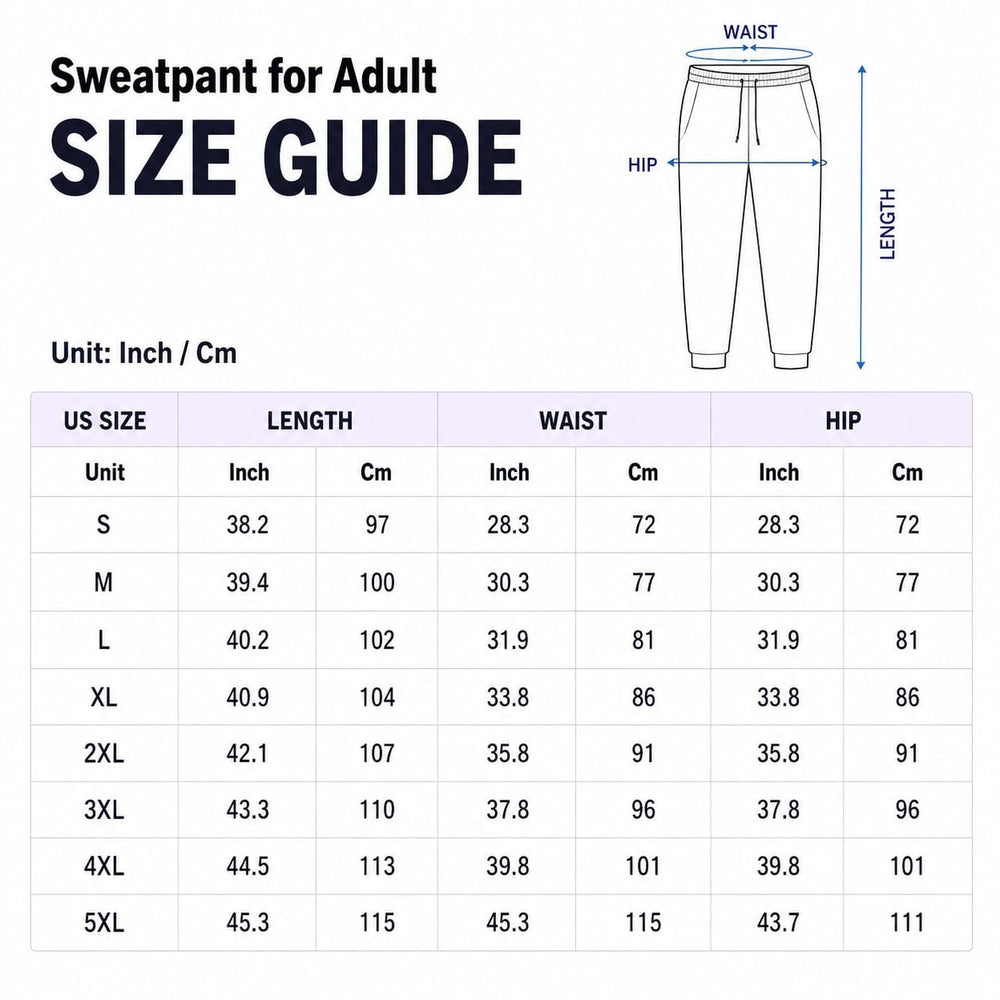 Sweatpant for Adult
SIZE GUIDE

WAIST
HIP
LENGTH

Unit: Inch / Cm

| US SIZE | LENGTH | | WAIST | | HIP | |
|---|---|---|---|---|---|---|
| Unit | Inch | Cm | Inch | Cm | Inch | Cm |
| S | 38.2 | 97 | 28.3 | 72 | 28.3 | 72 |
| M | 39.4 | 100 | 30.3 | 77 | 30.3 | 77 |
| L | 40.2 | 102 | 31.9 | 81 | 31.9 | 81 |
| XL | 40.9 | 104 | 33.8 | 86 | 33.8 | 86 |
| 2XL | 42.1 | 107 | 35.8 | 91 | 35.8 | 91 |
| 3XL | 43.3 | 110 | 37.8 | 96 | 37.8 | 96 |
| 4XL | 44.5 | 113 | 39.8 | 101 | 39.8 | 101 |
| 5XL | 45.3 | 115 | 45.3 | 115 | 43.7 | 111 |